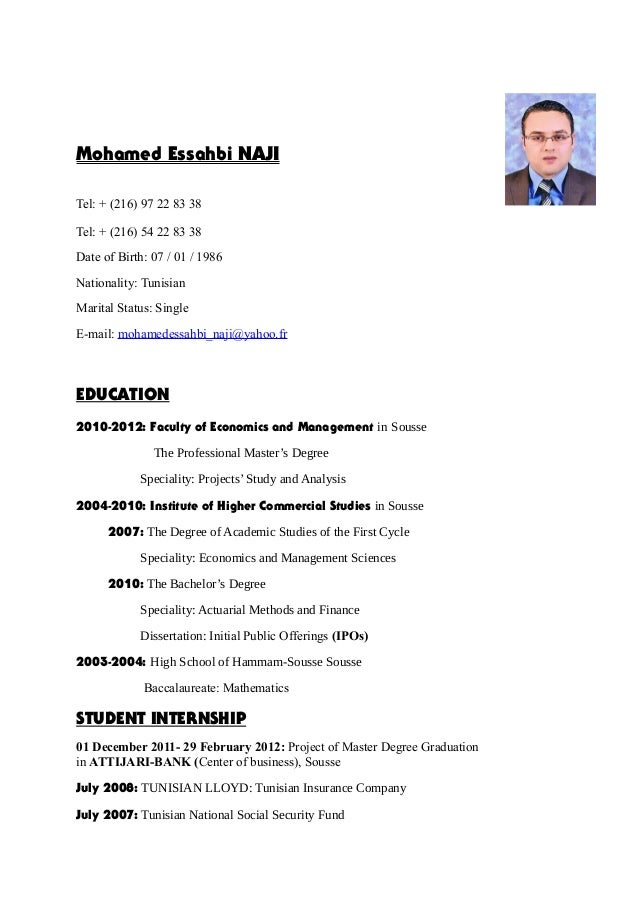 Mohamed Essahbi NAJI

Tel: + (216) 97 22 83 38

Tel: + (216) 54 22 83 38

Date of Birth: 07 / 01 / 1986

Nationality: Tunisian

Marital Status: Single

E-mail: mohamedessahbi_naji@yahoo.fr

EDUCATION

2010-2012: Faculty of Economics and Management in Sousse

The Professional Master's Degree

Speciality: Projects' Study and Analysis

2004-2010: Institute of Higher Commercial Studies in Sousse

2007: The Degree of Academic Studies of the First Cycle

Speciality: Economics and Management Sciences

2010: The Bachelor's Degree

Speciality: Actuarial Methods and Finance

Dissertation: Initial Public Offerings (IPOs)

2003-2004: High School of Hammam-Sousse Sousse

Baccalaureate: Mathematics

STUDENT INTERNSHIP

01 December 2011- 29 February 2012: Project of Master Degree Graduation in ATTIJARI-BANK (Center of business), Sousse

July 2008: TUNISIAN LLOYD: Tunisian Insurance Company

July 2007: Tunisian National Social Security Fund